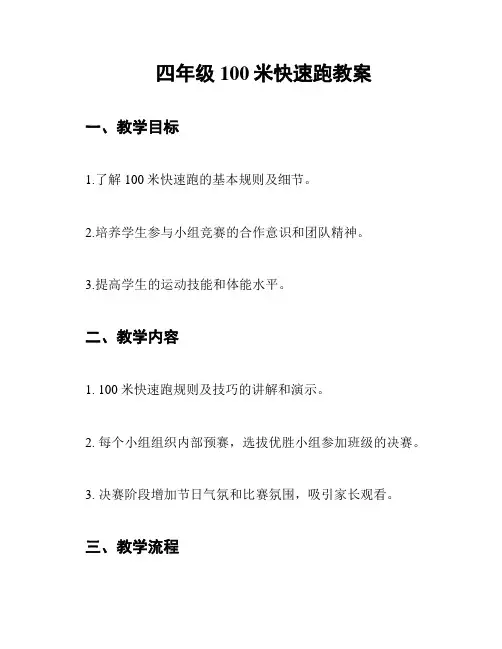 四年级 100 米快速跑教案

一、教学目标

1.了解 100 米快速跑的基本规则及细节。

2.培养学生参与小组竞赛的合作意识和团队精神。

3.提高学生的运动技能和体能水平。

二、教学内容

1. 100 米快速跑规则及技巧的讲解和演示。

2. 每个小组组织内部预赛，选拔优胜小组参加班级的决赛。

3. 决赛阶段增加节日气氛和比赛氛围，吸引家长观看。

三、教学流程